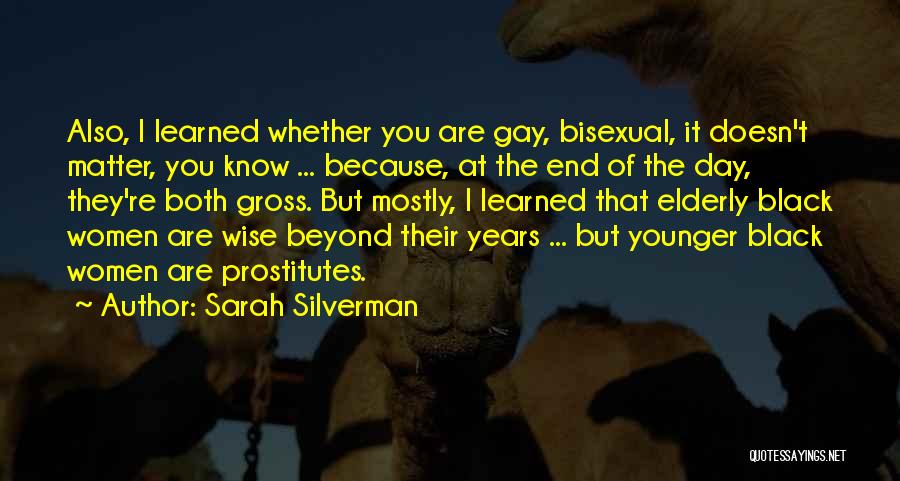 Also, I learned whether you are gay, bisexual, it doesn't matter, you know ... because, at the end of the day, they're both gross. But mostly, I learned that elderly black women are wise beyond their years ... but younger black women are prostitutes.

~ Author: Sarah Silverman

QUOTESSAYINGS.NET